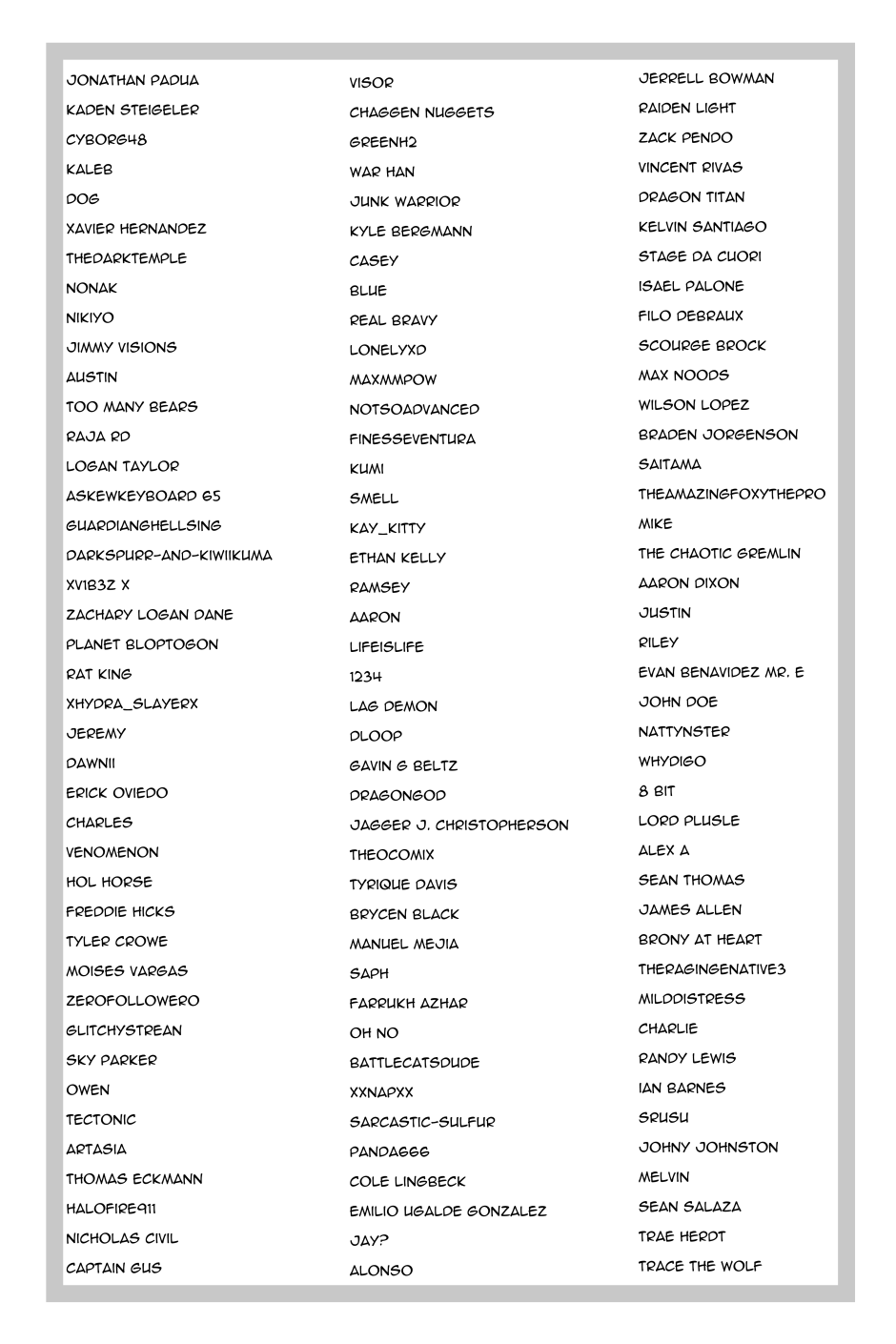 JONATHAN PADUA
KADEN STEIGELER
CYBORG48
KALEB
DOG
XAVIER HERNANDEZ
THEDARKTEMPLE
NONAK
NIKIYO
JIMMY VISIONS
AUSTIN
TOO MANY BEARS
RAJA RD
LOGAN TAYLOR
ASKEWKEYBOARD 65
GUARDIANGHELLSING
DARKSPURR-AND-KIWIIKUMA
XV1B3Z X
ZACHARY LOGAN DANE
PLANET BLOPTOGON
RAT KING
XHYDRA_SLAYERX
JEREMY
DAWNII
ERICK OVIEDO
CHARLES
VENOMENON
HOL HORSE
FREDDIE HICKS
TYLER CROWE
MOISES VARGAS
ZEROFOLLOWERO
GLITCHYSTREAN
SKY PARKER
OWEN
TECTONIC
ARTASIA
THOMAS ECKMANN
HALOFIRE911
NICHOLAS CIVIL
CAPTAIN GUS

VISOR
CHAGGEN NUGGETS
GREENH2
WAR HAN
JUNK WARRIOR
KYLE BERGMANN
CASEY
BLUE
REAL BRAVY
LONELYXD
MAXMMPOW
NOTSOADVANCED
FINESSEVENTURA
KUMI
SMELL
KAY_KITTY
ETHAN KELLY
RAMSEY
AARON
LIFEISLIFE
1234
LAG DEMON
DLOOP
GAVIN G BELTZ
DRAGONGOD
JAGGER J. CHRISTOPHERSON
THEOCOMIX
TYRIQUE DAVIS
BRYCEN BLACK
MANUEL MEJIA
SAPH
FARRUKH AZHAR
OH NO
BATTLECATSDUDE
XXNAPXX
SARCASTIC-SULFUR
PANDA666
COLE LINGBECK
EMILIO UGALDE GONZALEZ
JAY?
ALONSO

JERRELL BOWMAN
RAIDEN LIGHT
ZACK PENDO
VINCENT RIVAS
DRAGON TITAN
KELVIN SANTIAGO
STAGE DA CUORI
ISAEL PALONE
FILO DEBRAUX
SCOURGE BROCK
MAX NOODS
WILSON LOPEZ
BRADEN JORGENSON
SAITAMA
THEAMAZINGFOXYTHEPRO
MIKE
THE CHAOTIC GREMLIN
AARON DIXON
JUSTIN
RILEY
EVAN BENAVIDEZ MR. E
JOHN DOE
NATTYNSTER
WHYDIGO
8 BIT
LORD PLUSLE
ALEX A
SEAN THOMAS
JAMES ALLEN
BRONY AT HEART
THERAGINGENATIVE3
MILDDISTRESS
CHARLIE
RANDY LEWIS
IAN BARNES
SRUSU
JOHNY JOHNSTON
MELVIN
SEAN SALAZA
TRAE HERDT
TRACE THE WOLF